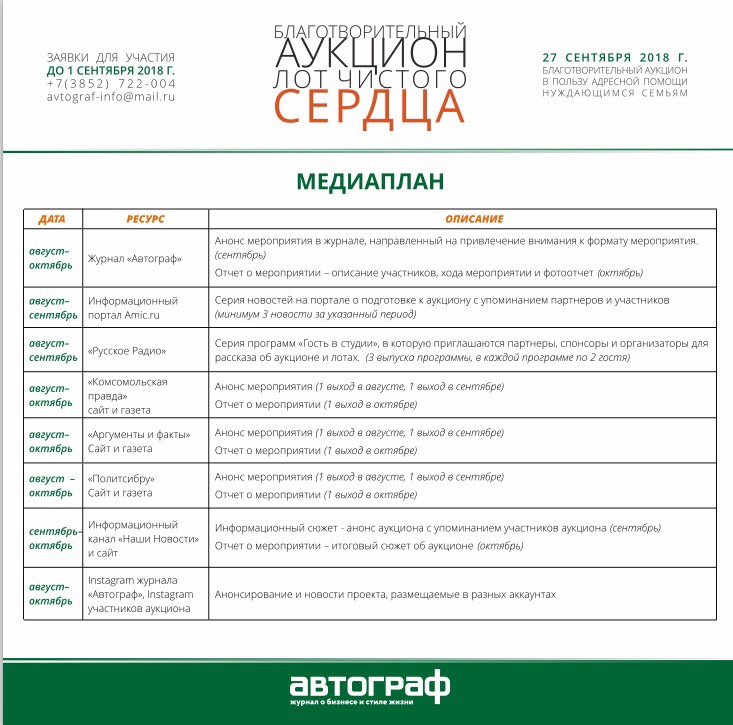 ЗАЯВКИ ДЛЯ УЧАСТИЯ
ДО 1 СЕНТЯБРЯ 2018 Г.
+7(3852) 722-004
avtograf-info@mail.ru

БЛАГОТВОРИТЕЛЬНЫЙ
АУКЦИОН
ЛОТ ЧИСТОГО
СЕРДЦА

27 СЕНТЯБРЯ 2018 Г.
БЛАГОТВОРИТЕЛЬНЫЙ АУКЦИОН
В ПОЛЬЗУ АДРЕСНОЙ ПОМОЩИ
НУЖДАЮЩИМСЯ СЕМЬЯМ

МЕДИАПЛАН

| ДАТА | РЕСУРС | ОПИСАНИЕ |
|---|---|---|
| август-октябрь | Журнал «Автограф» | Анонс мероприятия в журнале, направленный на привлечение внимания к формату мероприятия. (сентябрь) Отчет о мероприятии – описание участников, хода мероприятии и фотоотчет (октябрь) |
| август-сентябрь | Информационный портал Amic.ru | Серия новостей на портале о подготовке к аукциону с упоминанием партнеров и участников (минимум 3 новости за указанный период) |
| август-сентябрь | «Русское Радио» | Серия программ «Гость в студии», в которую приглашаются партнеры, спонсоры и организаторы для рассказа об аукционе и лотах. (3 выпуска программы, в каждой программе по 2 гостя) |
| август-октябрь | «Комсомольская правда» сайт и газета | Анонс мероприятия (1 выход в августе, 1 выход в сентябре) Отчет о мероприятии (1 выход в октябре) |
| август-октябрь | «Аргументы и факты» Сайт и газета | Анонс мероприятия (1 выход в августе, 1 выход в сентябре) Отчет о мероприятии (1 выход в октябре) |
| август – октябрь | «Политсибру» Сайт и газета | Анонс мероприятия (1 выход в августе, 1 выход в сентябре) Отчет о мероприятии (1 выход в октябре) |
| сентябрь-октябрь | Информационный канал «Наши Новости» и сайт | Информационный сюжет - анонс аукциона с упоминанием участников аукциона (сентябрь) Отчет о мероприятии – итоговый сюжет об аукционе (октябрь) |
| август-октябрь | Instagram журнала «Автограф», Instagram участников аукциона | Анонсирование и новости проекта, размещаемые в разных аккаунтах |

автограф
журнал о бизнесе и стиле жизни